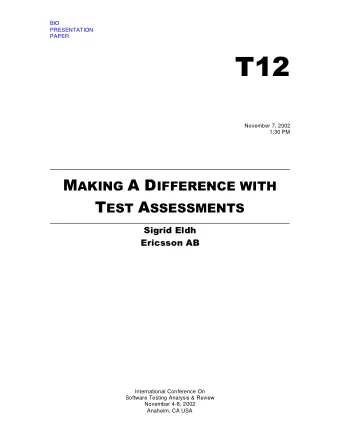 BIO
PRESENTATION
PAPER

T12

November 7, 2002
1:30 PM

MAKING A DIFFERENCE WITH TEST ASSESSMENTS

Sigrid Eldh
Ericsson AB

International Conference On
Software Testing Analysis & Review
November 4-8, 2002
Anaheim, CA USA